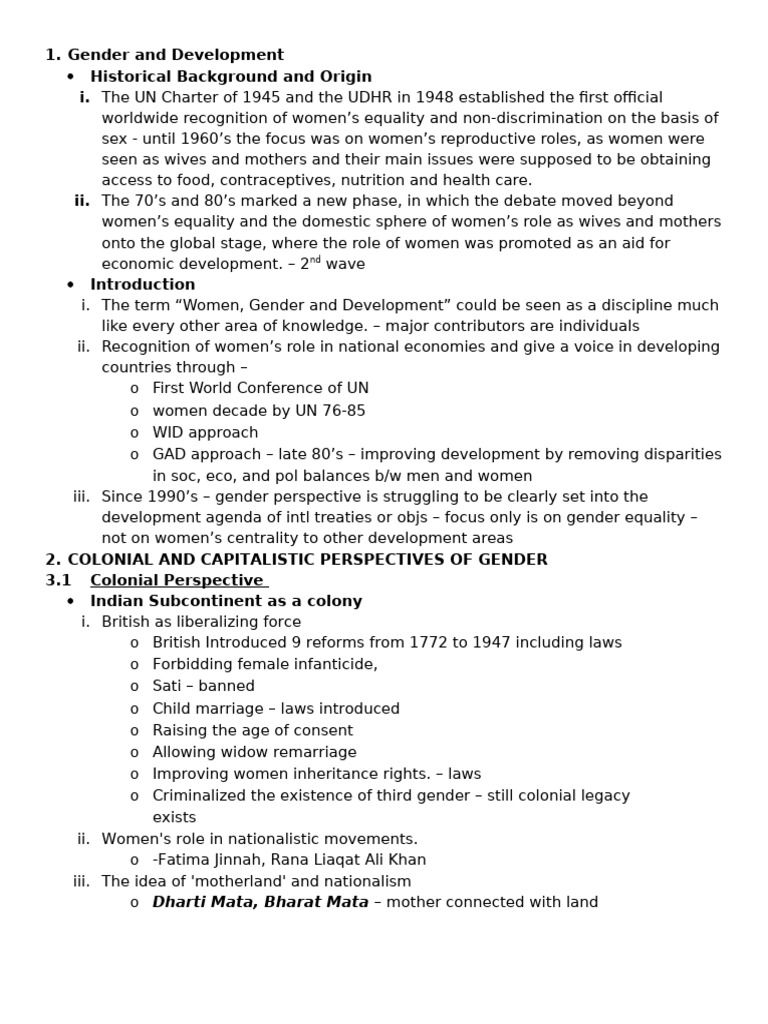 1. Gender and Development

• Historical Background and Origin

i. The UN Charter of 1945 and the UDHR in 1948 established the first official worldwide recognition of women's equality and non-discrimination on the basis of sex - until 1960's the focus was on women's reproductive roles, as women were seen as wives and mothers and their main issues were supposed to be obtaining access to food, contraceptives, nutrition and health care.

ii. The 70's and 80's marked a new phase, in which the debate moved beyond women's equality and the domestic sphere of women's role as wives and mothers onto the global stage, where the role of women was promoted as an aid for economic development. – $2^{nd}$ wave

• Introduction

i. The term "Women, Gender and Development" could be seen as a discipline much like every other area of knowledge. – major contributors are individuals

ii. Recognition of women's role in national economies and give a voice in developing countries through –

o First World Conference of UN
o women decade by UN 76-85
o WID approach
o GAD approach – late 80's – improving development by removing disparities in soc, eco, and pol balances b/w men and women

iii. Since 1990's – gender perspective is struggling to be clearly set into the development agenda of intl treaties or objs – focus only is on gender equality – not on women's centrality to other development areas

2. COLONIAL AND CAPITALISTIC PERSPECTIVES OF GENDER

3.1 Colonial Perspective

• Indian Subcontinent as a colony

i. British as liberalizing force

o British Introduced 9 reforms from 1772 to 1947 including laws
o Forbidding female infanticide,
o Sati – banned
o Child marriage – laws introduced
o Raising the age of consent
o Allowing widow remarriage
o Improving women inheritance rights. – laws
o Criminalized the existence of third gender – still colonial legacy exists

ii. Women's role in nationalistic movements.

o -Fatima Jinnah, Rana Liaqat Ali Khan

iii. The idea of 'motherland' and nationalism

o Dharti Mata, Bharat Mata – mother connected with land